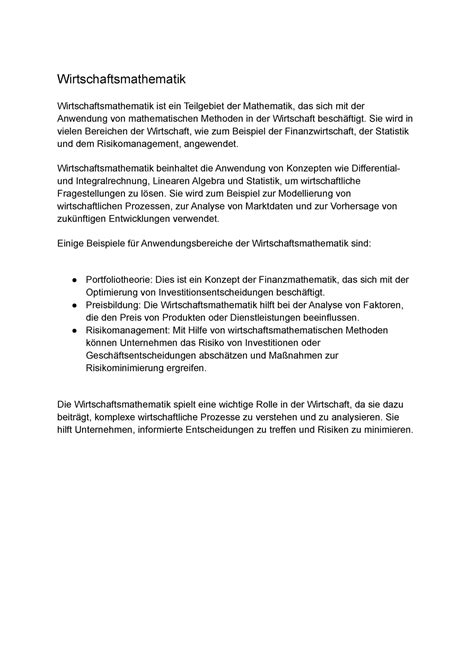 Wirtschaftsmathematik

Wirtschaftsmathematik ist ein Teilgebiet der Mathematik, das sich mit der Anwendung von mathematischen Methoden in der Wirtschaft beschäftigt. Sie wird in vielen Bereichen der Wirtschaft, wie zum Beispiel der Finanzwirtschaft, der Statistik und dem Risikomanagement, angewendet.

Wirtschaftsmathematik beinhaltet die Anwendung von Konzepten wie Differential- und Integralrechnung, Linearen Algebra und Statistik, um wirtschaftliche Fragestellungen zu lösen. Sie wird zum Beispiel zur Modellierung von wirtschaftlichen Prozessen, zur Analyse von Marktdaten und zur Vorhersage von zukünftigen Entwicklungen verwendet.

Einige Beispiele für Anwendungsbereiche der Wirtschaftsmathematik sind:

● Portfoliotheorie: Dies ist ein Konzept der Finanzmathematik, das sich mit der Optimierung von Investitionsentscheidungen beschäftigt.
● Preisbildung: Die Wirtschaftsmathematik hilft bei der Analyse von Faktoren, die den Preis von Produkten oder Dienstleistungen beeinflussen.
● Risikomanagement: Mit Hilfe von wirtschaftsmathematischen Methoden können Unternehmen das Risiko von Investitionen oder Geschäftsentscheidungen abschätzen und Maßnahmen zur Risikominimierung ergreifen.

Die Wirtschaftsmathematik spielt eine wichtige Rolle in der Wirtschaft, da sie dazu beiträgt, komplexe wirtschaftliche Prozesse zu verstehen und zu analysieren. Sie hilft Unternehmen, informierte Entscheidungen zu treffen und Risiken zu minimieren.